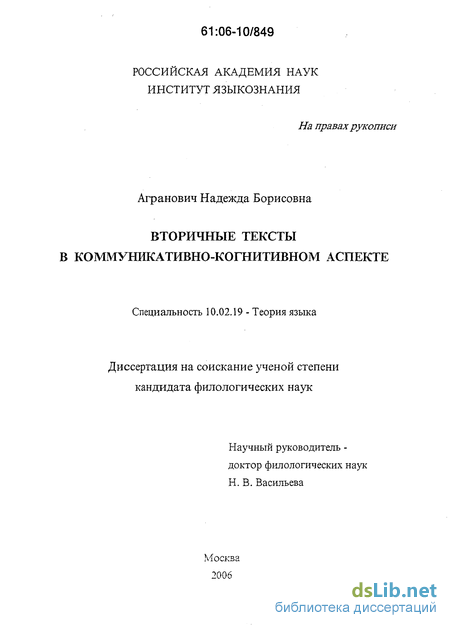 61:06-10/849

РОССИЙСКАЯ АКАДЕМИЯ НАУК
ИНСТИТУТ ЯЗЫКОЗНАНИЯ

На правах рукописи

Агранович Надежда Борисовна

ВТОРИЧНЫЕ ТЕКСТЫ
В КОММУНИКАТИВНО-КОГНИТИВНОМ АСПЕКТЕ

Специальность 10.02.19 - Теория языка

Диссертация на соискание ученой степени
кандидата филологических наук

Научный руководитель -
доктор филологических наук
Н. В. Васильева

Москва
2006

dsLib.net
библиотека диссертаций